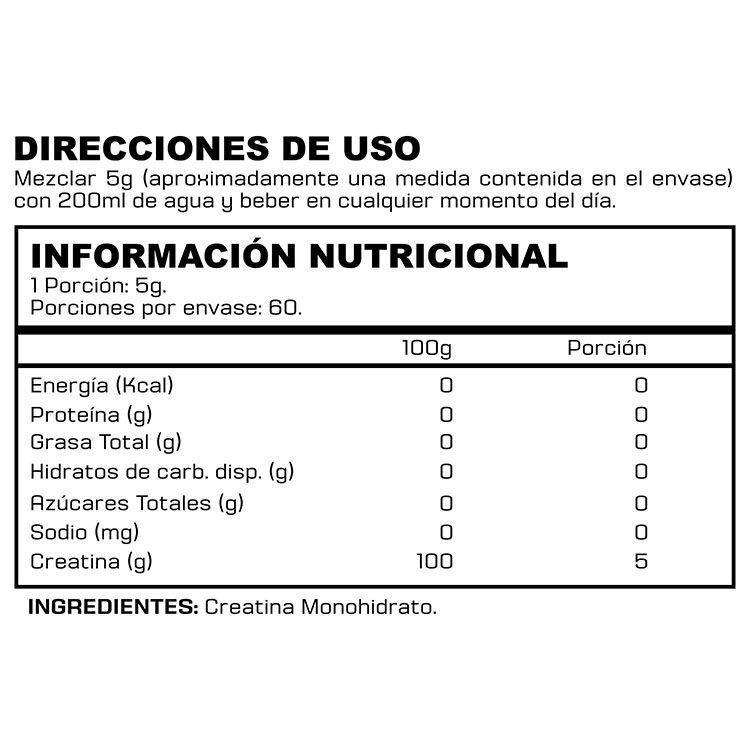 DIRECCIONES DE USO
Mezclar 5g (aproximadamente una medida contenida en el envase) con 200ml de agua y beber en cualquier momento del día.

INFORMACIÓN NUTRICIONAL
1 Porción: 5g.
Porciones por envase: 60.

| | 100g | Porción |
|---|---|---|
| Energía (Kcal) | 0 | 0 |
| Proteína (g) | 0 | 0 |
| Grasa Total (g) | 0 | 0 |
| Hidratos de carb. disp. (g) | 0 | 0 |
| Azúcares Totales (g) | 0 | 0 |
| Sodio (mg) | 0 | 0 |
| Creatina (g) | 100 | 5 |

INGREDIENTES: Creatina Monohidrato.